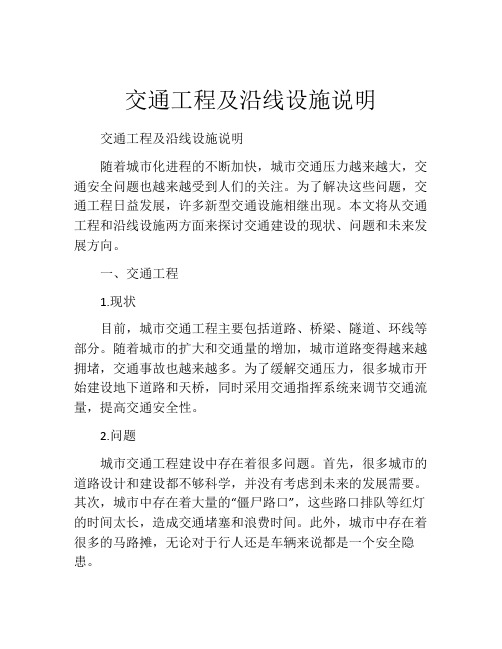 交通工程及沿线设施说明

交通工程及沿线设施说明

随着城市化进程的不断加快，城市交通压力越来越大，交通安全问题也越来越受到人们的关注。为了解决这些问题，交通工程日益发展，许多新型交通设施相继出现。本文将从交通工程和沿线设施两方面来探讨交通建设的现状、问题和未来发展方向。

一、交通工程

1.现状

目前，城市交通工程主要包括道路、桥梁、隧道、环线等部分。随着城市的扩大和交通量的增加，城市道路变得越来越拥堵，交通事故也越来越多。为了缓解交通压力，很多城市开始建设地下道路和天桥，同时采用交通指挥系统来调节交通流量，提高交通安全性。

2.问题

城市交通工程建设中存在着很多问题。首先，很多城市的道路设计和建设都不够科学，并没有考虑到未来的发展需要。其次，城市中存在着大量的“僵尸路口”，这些路口排队等红灯的时间太长，造成交通堵塞和浪费时间。此外，城市中存在着很多的马路摊，无论对于行人还是车辆来说都是一个安全隐患。